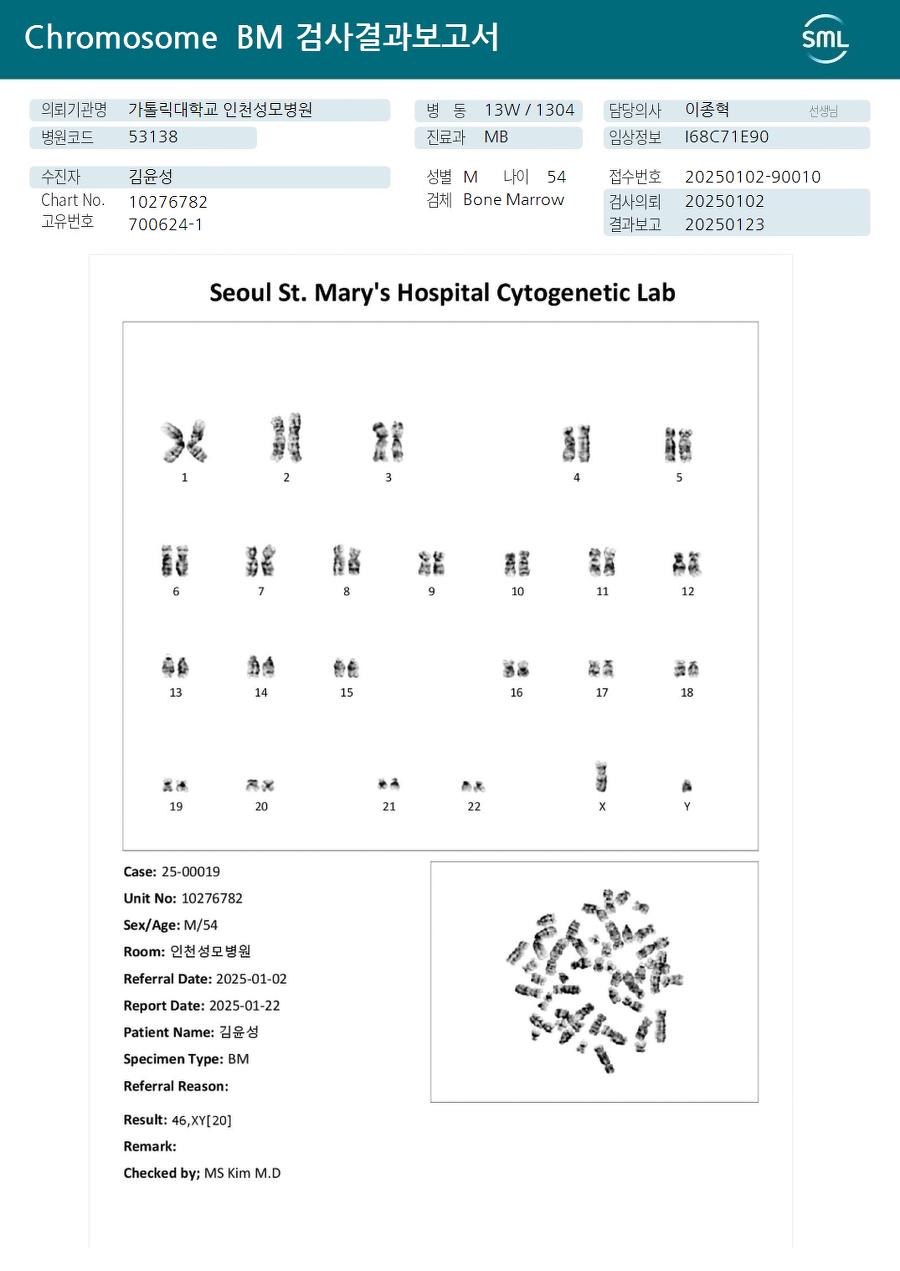 Chromosome BM 검사결과보고서

SML

의뢰기관명 가톨릭대학교 인천성모병원
병원코드 53138
병 동 13W / 1304
진료과 MB
담당의사 이종혁 선생님
임상정보 I68C71E90

수진자 김윤성
Chart No. 10276782
고유번호 700624-1
성별 M 나이 54
검체 Bone Marrow
접수번호 20250102-90010
검사의뢰 20250102
결과보고 20250123

Seoul St. Mary's Hospital Cytogenetic Lab

1 2 3 4 5
6 7 8 9 10 11 12
13 14 15 16 17 18
19 20 21 22 X Y

Case: 25-00019
Unit No: 10276782
Sex/Age: M/54
Room: 인천성모병원
Referral Date: 2025-01-02
Report Date: 2025-01-22
Patient Name: 김윤성
Specimen Type: BM
Referral Reason:

Result: 46,XY[20]
Remark:
Checked by; MS Kim M.D